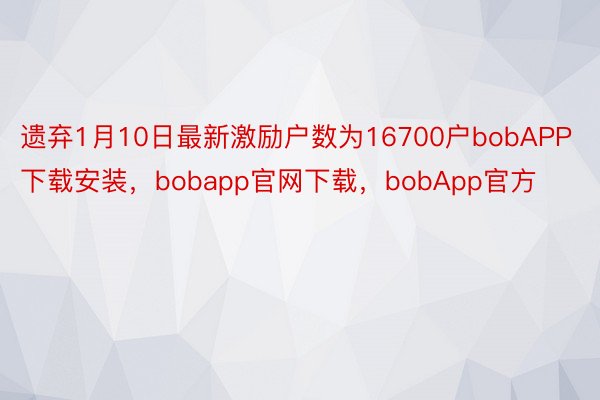 遗弃1月10日最新激励户数为16700户bobAPP下载安装，bobapp官网下载，bobApp官方